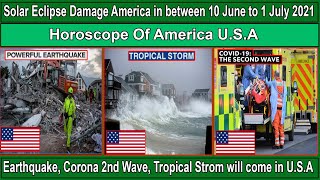 Solar Eclipse Damage America in between 10 June to 1 July 2021

Horoscope Of America U.S.A

POWERFUL EARTHQUAKE

TROPICAL STORM

COVID-19: THE SECOND WAVE

Earthquake, Corona 2nd Wave, Tropical Strom will come in U.S.A